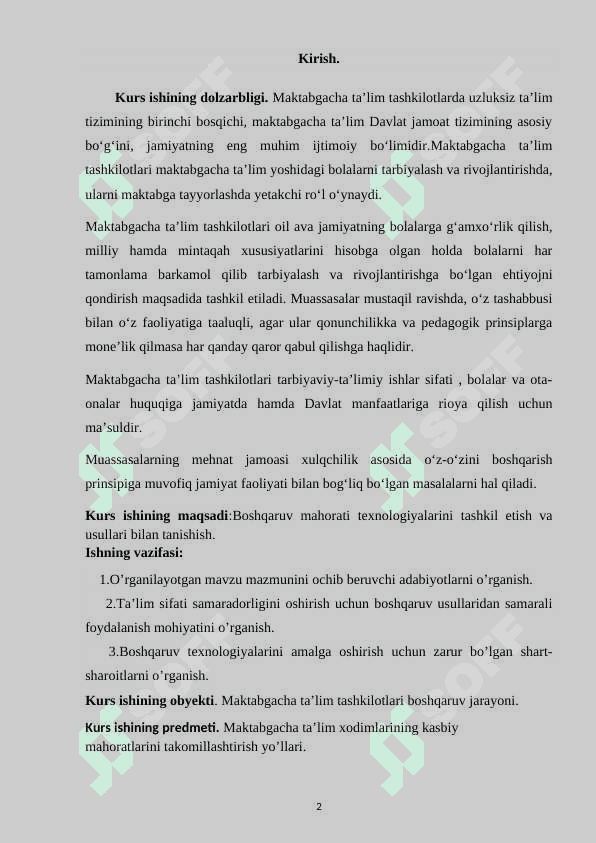 Kirish.

Kurs ishining dolzarbligi. Maktabgacha ta’lim tashkilotlarda uzluksiz ta’lim tizimining birinchi bosqichi, maktabgacha ta’lim Davlat jamoat tizimining asosiy bo‘g‘ini, jamiyatning eng muhim ijtimoiy bo‘limidir.Maktabgacha ta’lim tashkilotlari maktabgacha ta’lim yoshidagi bolalarni tarbiyalash va rivojlantirishda, ularni maktabga tayyorlashda yetakchi ro‘l o‘ynaydi.

Maktabgacha ta’lim tashkilotlari oil ava jamiyatning bolalarga g‘amxo‘rlik qilish, milliy hamda mintaqah xususiyatlarini hisobga olgan holda bolalarni har tamonlama barkamol qilib tarbiyalash va rivojlantirishga bo‘lgan ehtiyojni qondirish maqsadida tashkil etiladi. Muassasalar mustaqil ravishda, o‘z tashabbusi bilan o‘z faoliyatiga taaluqli, agar ular qonunchilikka va pedagogik prinsiplarga mone’lik qilmasa har qanday qaror qabul qilishga haqlidir.

Maktabgacha ta’lim tashkilotlari tarbiyaviy-ta’limiy ishlar sifati , bolalar va ota-onalar huquqiga jamiyatda hamda Davlat manfaatlariga rioya qilish uchun ma’suldir.

Muassasalarning mehnat jamoasi xulqchilik asosida o‘z-o‘zini boshqarish prinsipiga muvofiq jamiyat faoliyati bilan bog‘liq bo‘lgan masalalarni hal qiladi.

Kurs ishining maqsadi:Boshqaruv mahorati texnologiyalarini tashkil etish va usullari bilan tanishish.
Ishning vazifasi:

1.O’rganilayotgan mavzu mazmunini ochib beruvchi adabiyotlarni o’rganish.

2.Ta’lim sifati samaradorligini oshirish uchun boshqaruv usullaridan samarali foydalanish mohiyatini o’rganish.

3.Boshqaruv texnologiyalarini amalga oshirish uchun zarur bo’lgan shart-sharoitlarni o’rganish.

Kurs ishining obyekti. Maktabgacha ta’lim tashkilotlari boshqaruv jarayoni.

Kurs ishining predmeti. Maktabgacha ta’lim xodimlarining kasbiy mahoratlarini takomillashtirish yo’llari.

2